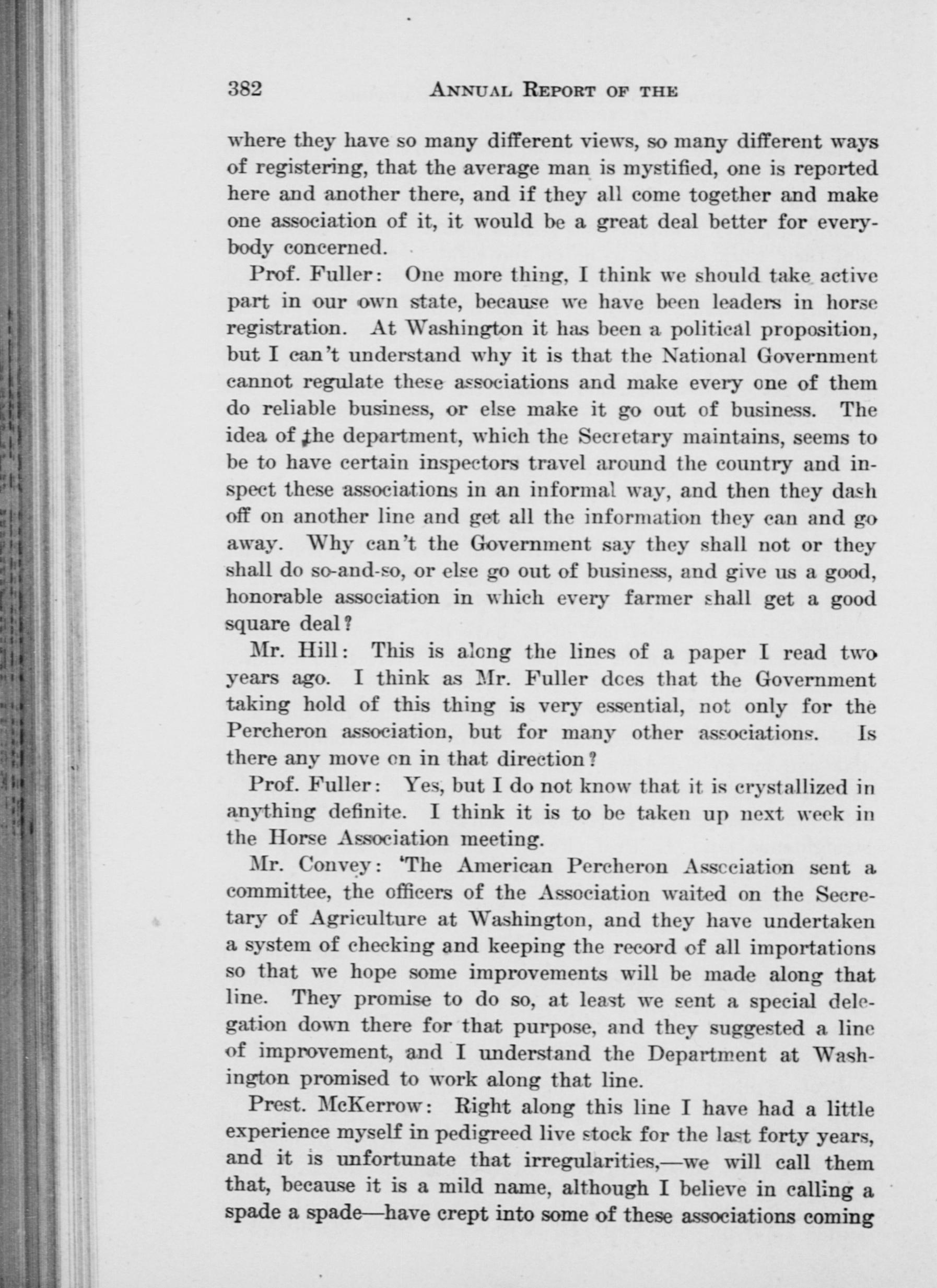 382 ANNUAL REPORT OF THE

where they have so many different views, so many different ways of registering, that the average man is mystified, one is reported here and another there, and if they all come together and make one association of it, it would be a great deal better for everybody concerned.

Prof. Fuller: One more thing, I think we should take active part in our own state, because we have been leaders in horse registration. At Washington it has been a political proposition, but I can't understand why it is that the National Government cannot regulate these associations and make every one of them do reliable business, or else make it go out of business. The idea of the department, which the Secretary maintains, seems to be to have certain inspectors travel around the country and inspect these associations in an informal way, and then they dash off on another line and get all the information they can and go away. Why can't the Government say they shall not or they shall do so-and-so, or else go out of business, and give us a good, honorable association in which every farmer shall get a good square deal?

Mr. Hill: This is along the lines of a paper I read two years ago. I think as Mr. Fuller does that the Government taking hold of this thing is very essential, not only for the Percheron association, but for many other associations. Is there any move on in that direction?

Prof. Fuller: Yes, but I do not know that it is crystallized in anything definite. I think it is to be taken up next week in the Horse Association meeting.

Mr. Convey: 'The American Percheron Association sent a committee, the officers of the Association waited on the Secretary of Agriculture at Washington, and they have undertaken a system of checking and keeping the record of all importations so that we hope some improvements will be made along that line. They promise to do so, at least we sent a special delegation down there for that purpose, and they suggested a line of improvement, and I understand the Department at Washington promised to work along that line.

Prest. McKerrow: Right along this line I have had a little experience myself in pedigreed live stock for the last forty years, and it is unfortunate that irregularities,—we will call them that, because it is a mild name, although I believe in calling a spade a spade—have crept into some of these associations coming